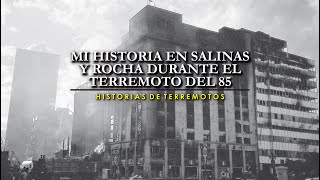 MI HISTORIA EN SALINAS Y ROCHA DURANTE EL TERREMOTO DEL 85

HISTORIAS DE TERREMOTOS